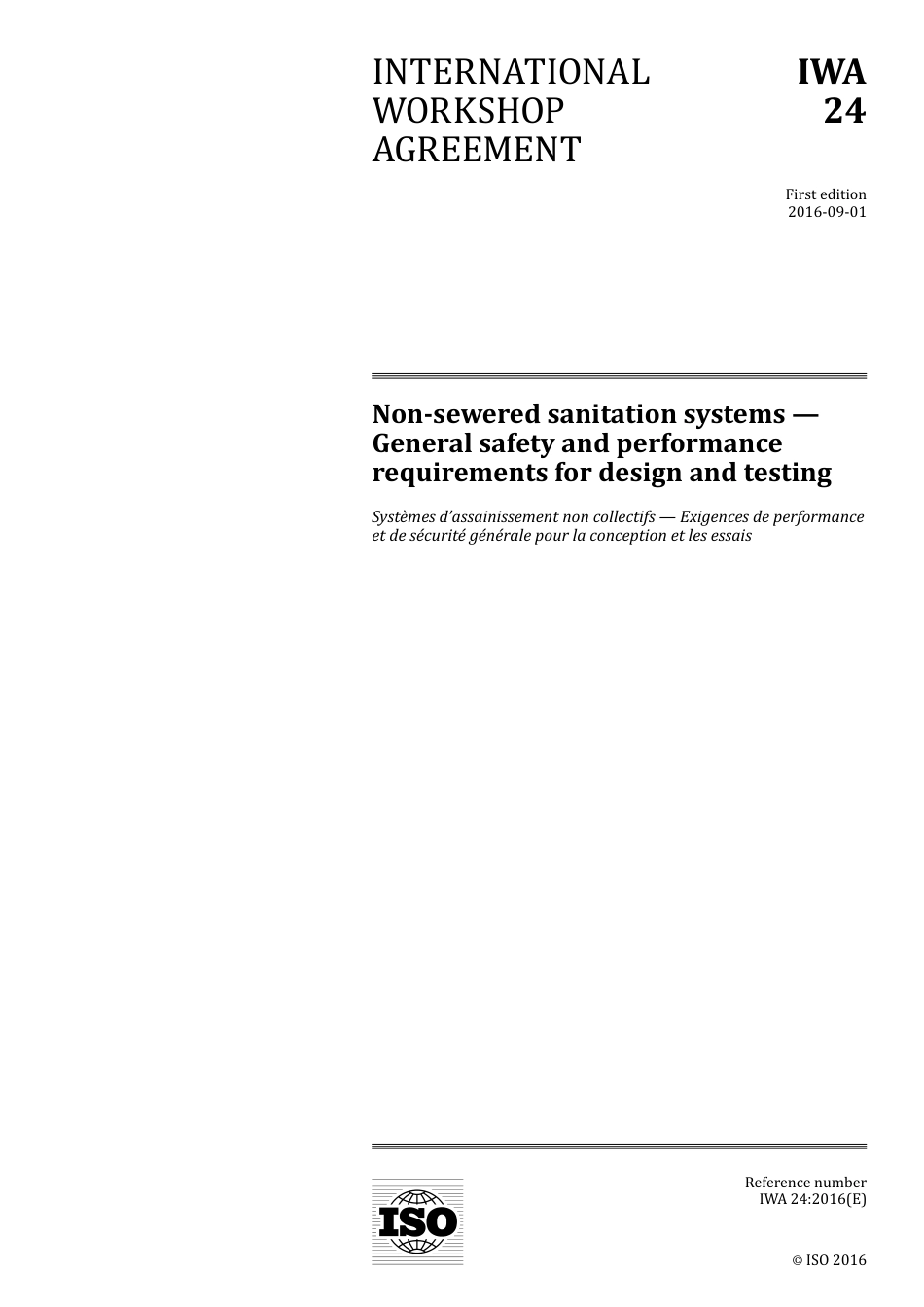 INTERNATIONAL WORKSHOP AGREEMENT

IWA
24

First edition
2016-09-01

Non-sewered sanitation systems — General safety and performance requirements for design and testing

Systèmes d'assainissement non collectifs — Exigences de performance et de sécurité générale pour la conception et les essais

ISO

Reference number
IWA 24:2016(E)

© ISO 2016